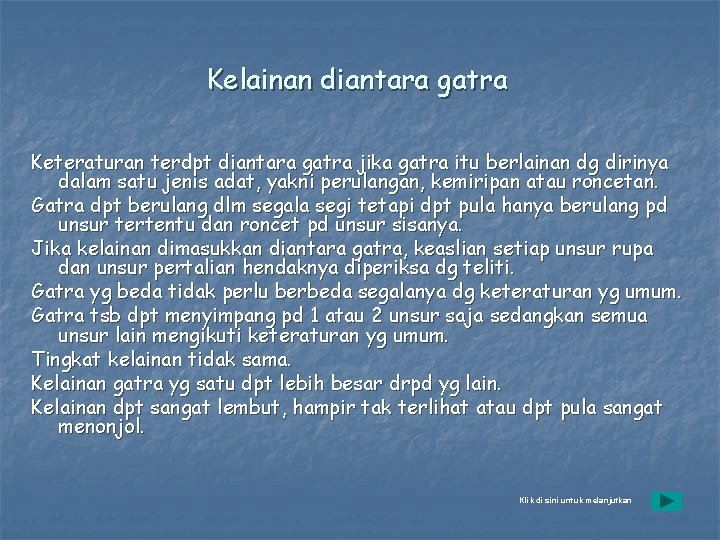 Kelainan diantara gatra

Keteraturan terdpt diantara gatra jika gatra itu berlainan dg dirinya dalam satu jenis adat, yakni perulangan, kemiripan atau roncetan.

Gatra dpt berulang dlm segala segi tetapi dpt pula hanya berulang pd unsur tertentu dan roncet pd unsur sisanya.

Jika kelainan dimasukkan diantara gatra, keaslian setiap unsur rupa dan unsur pertalian hendaknya diperiksa dg teliti.

Gatra yg beda tidak perlu berbeda segalanya dg keteraturan yg umum.

Gatra tsb dpt menyimpang pd 1 atau 2 unsur saja sedangkan semua unsur lain mengikuti keteraturan yg umum.

Tingkat kelainan tidak sama.

Kelainan gatra yg satu dpt lebih besar drpd yg lain.

Kelainan dpt sangat lembut, hampir tak terlihat atau dpt pula sangat menonjol.

Klik di sini untuk melanjutkan